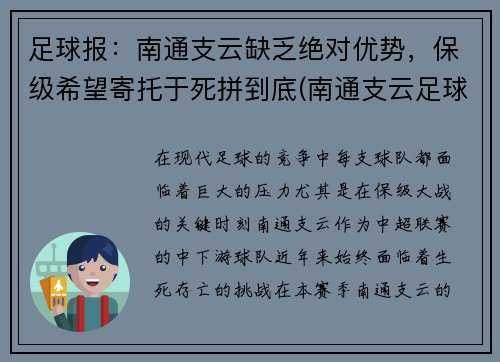 足球报：南通支云缺乏绝对优势，保级希望寄托于死拼到底(南通支云足球

在现代足球的竞争中每支球队都面临着巨大的压力尤其是在保级大战的关键时刻南通支云作为中超联赛的中下游球队近年来始终面临着生死存亡的挑战在本赛季南通支云的